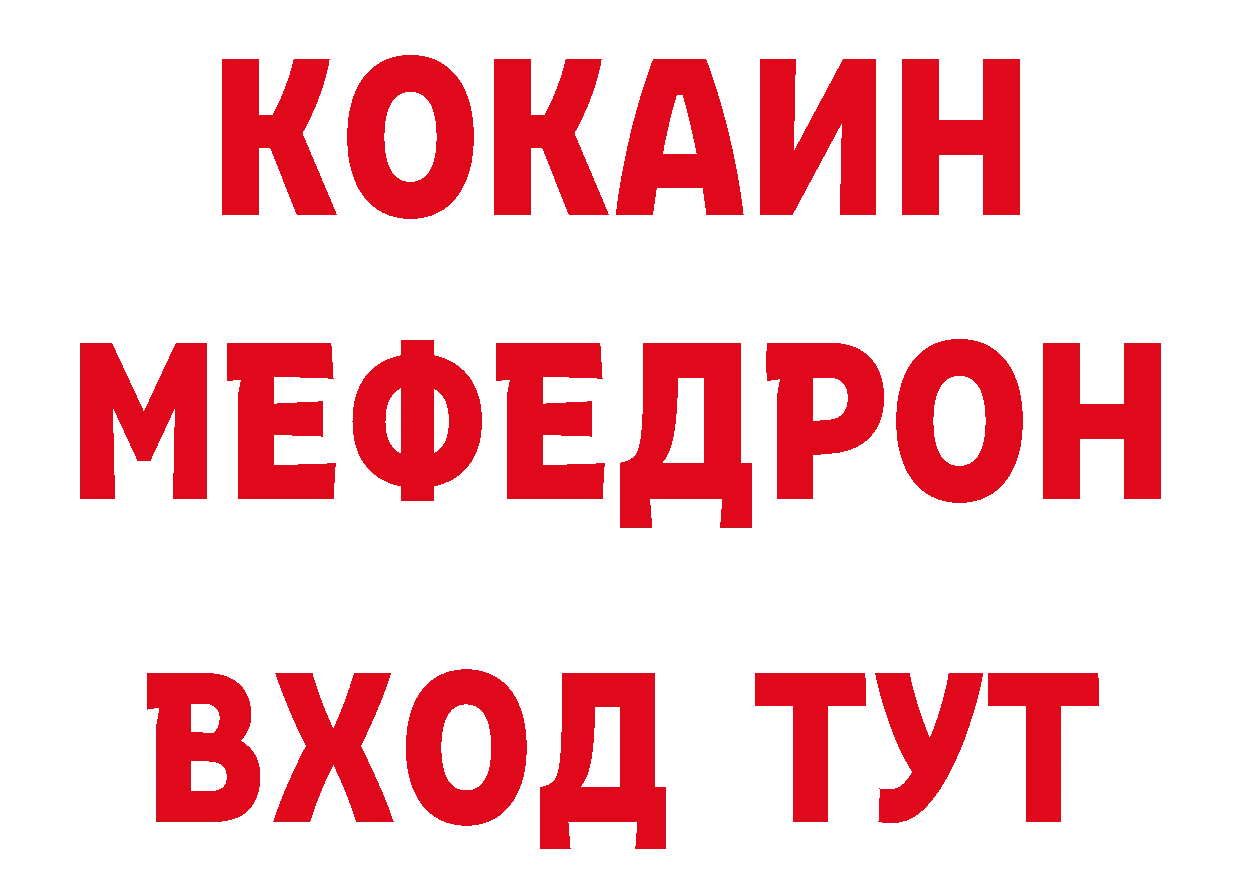 КОКАИН
МЕФЕДРОН
ВХОД ТУТ